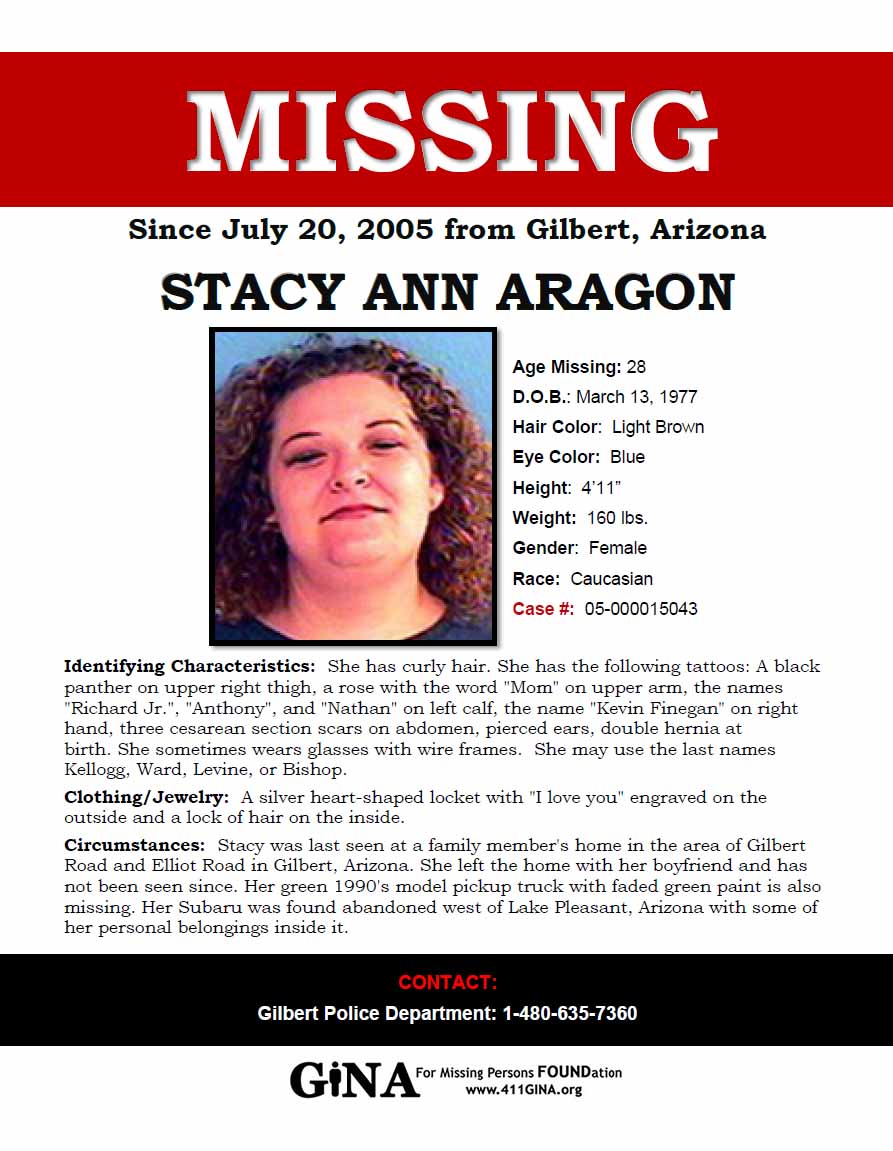 MISSING

Since July 20, 2005 from Gilbert, Arizona

STACY ANN ARAGON

Age Missing: 28
D.O.B.: March 13, 1977
Hair Color: Light Brown
Eye Color: Blue
Height: 4'11"
Weight: 160 lbs.
Gender: Female
Race: Caucasian
Case #: 05-000015043

Identifying Characteristics: She has curly hair. She has the following tattoos: A black panther on upper right thigh, a rose with the word "Mom" on upper arm, the names "Richard Jr.", "Anthony", and "Nathan" on left calf, the name "Kevin Finegan" on right hand, three cesarean section scars on abdomen, pierced ears, double hernia at birth. She sometimes wears glasses with wire frames. She may use the last names Kellogg, Ward, Levine, or Bishop.

Clothing/Jewelry: A silver heart-shaped locket with "I love you" engraved on the outside and a lock of hair on the inside.

Circumstances: Stacy was last seen at a family member's home in the area of Gilbert Road and Elliot Road in Gilbert, Arizona. She left the home with her boyfriend and has not been seen since. Her green 1990's model pickup truck with faded green paint is also missing. Her Subaru was found abandoned west of Lake Pleasant, Arizona with some of her personal belongings inside it.

CONTACT:
Gilbert Police Department: 1-480-635-7360

GiNA For Missing Persons FOUNDation
www.411GINA.org